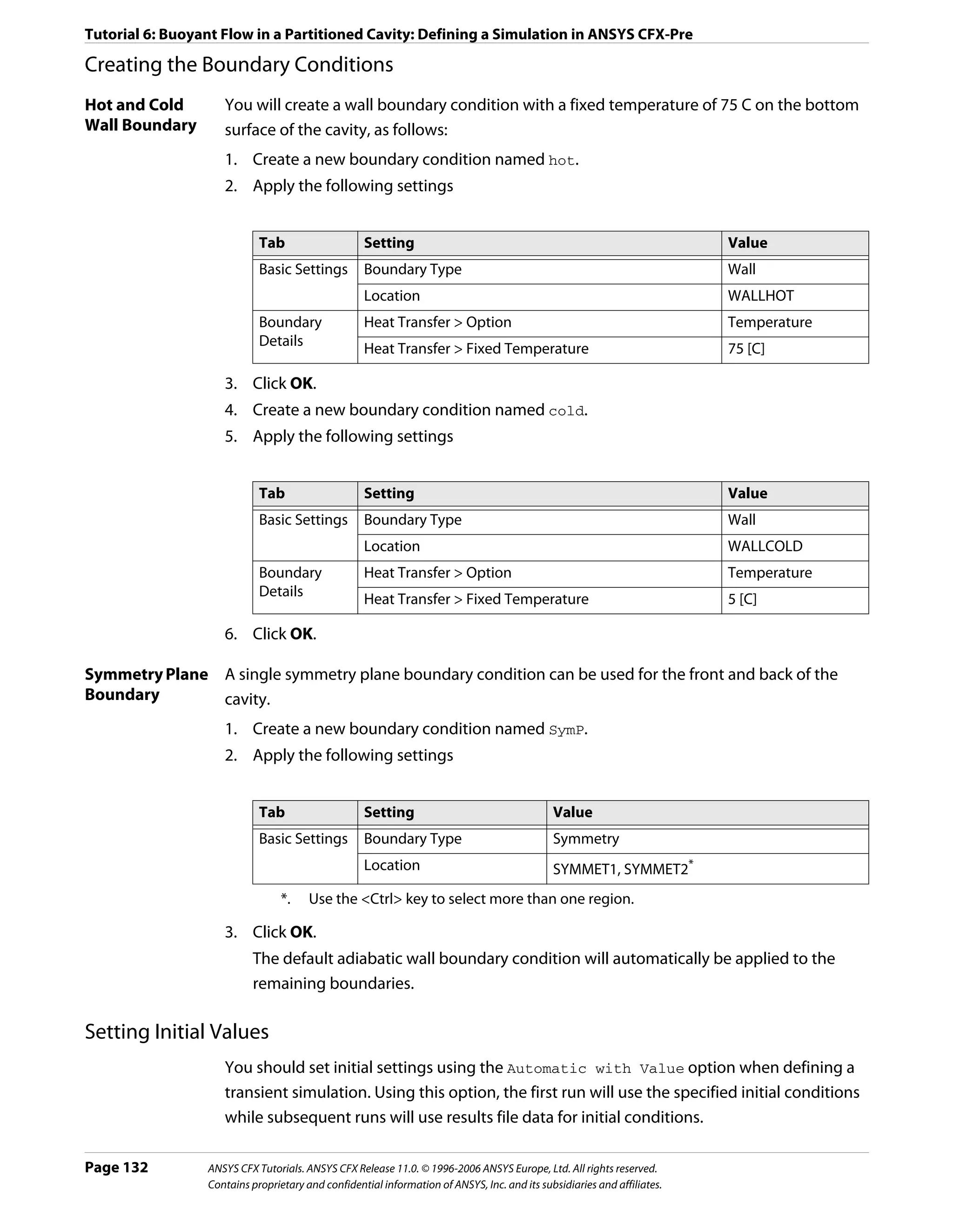 Tutorial 6: Buoyant Flow in a Partitioned Cavity: Defining a Simulation in ANSYS CFX-Pre

Creating the Boundary Conditions

Hot and Cold Wall Boundary

You will create a wall boundary condition with a fixed temperature of 75 C on the bottom surface of the cavity, as follows:

1. Create a new boundary condition named hot.
2. Apply the following settings

| Tab | Setting | Value |
|---|---|---|
| Basic Settings | Boundary Type | Wall |
| | Location | WALLHOT |
| Boundary Details | Heat Transfer > Option | Temperature |
| | Heat Transfer > Fixed Temperature | 75 [C] |

3. Click OK.
4. Create a new boundary condition named cold.
5. Apply the following settings

| Tab | Setting | Value |
|---|---|---|
| Basic Settings | Boundary Type | Wall |
| | Location | WALLCOLD |
| Boundary Details | Heat Transfer > Option | Temperature |
| | Heat Transfer > Fixed Temperature | 5 [C] |

6. Click OK.

Symmetry Plane Boundary

A single symmetry plane boundary condition can be used for the front and back of the cavity.

1. Create a new boundary condition named SymP.
2. Apply the following settings

| Tab | Setting | Value |
|---|---|---|
| Basic Settings | Boundary Type | Symmetry |
| | Location | SYMMET1, SYMMET2* |

*. Use the <Ctrl> key to select more than one region.

3. Click OK.
The default adiabatic wall boundary condition will automatically be applied to the remaining boundaries.

Setting Initial Values

You should set initial settings using the Automatic with Value option when defining a transient simulation. Using this option, the first run will use the specified initial conditions while subsequent runs will use results file data for initial conditions.

Page 132 ANSYS CFX Tutorials. ANSYS CFX Release 11.0. © 1996-2006 ANSYS Europe, Ltd. All rights reserved.
Contains proprietary and confidential information of ANSYS, Inc. and its subsidiaries and affiliates.